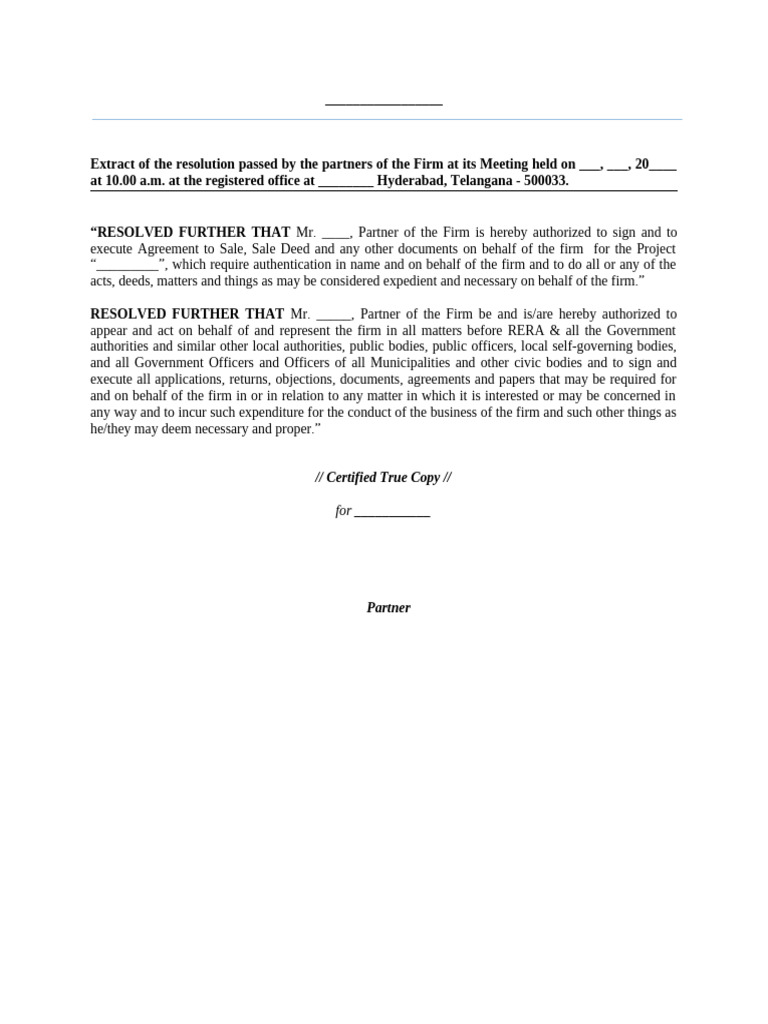 ________________

Extract of the resolution passed by the partners of the Firm at its Meeting held on ___, ___, 20____ at 10.00 a.m. at the registered office at ________ Hyderabad, Telangana - 500033.

“RESOLVED FURTHER THAT Mr. ____, Partner of the Firm is hereby authorized to sign and to execute Agreement to Sale, Sale Deed and any other documents on behalf of the firm for the Project “_________”, which require authentication in name and on behalf of the firm and to do all or any of the acts, deeds, matters and things as may be considered expedient and necessary on behalf of the firm.”

RESOLVED FURTHER THAT Mr. _____, Partner of the Firm be and is/are hereby authorized to appear and act on behalf of and represent the firm in all matters before RERA & all the Government authorities and similar other local authorities, public bodies, public officers, local self-governing bodies, and all Government Officers and Officers of all Municipalities and other civic bodies and to sign and execute all applications, returns, objections, documents, agreements and papers that may be required for and on behalf of the firm in or in relation to any matter in which it is interested or may be concerned in any way and to incur such expenditure for the conduct of the business of the firm and such other things as he/they may deem necessary and proper.”

// Certified True Copy //

for ___________

Partner